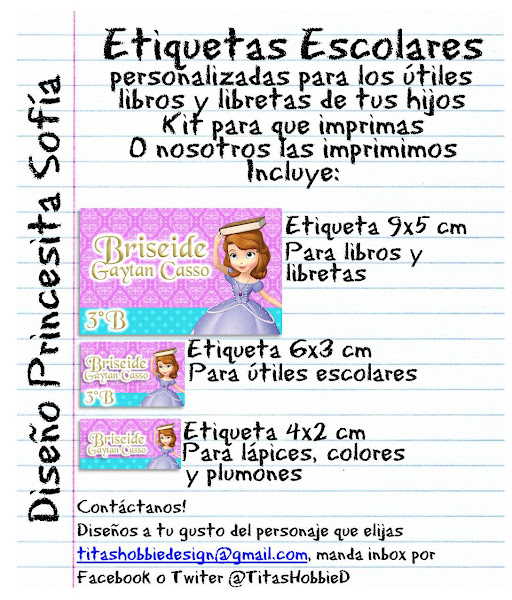 Diseño Princesita Sofía

Etiquetas Escolares
personalizadas para los útiles
libros y libretas de tus hijos
Kit para que imprimas
O nosotros las imprimimos
Incluye:

Briseide
Gaytan Casso
3°B

Etiqueta 9x5 cm
Para libros y libretas

Briseide
Gaytan Casso
3°B

Etiqueta 6x3 cm
Para útiles escolares

Briseide
Gaytan Casso

Etiqueta 4x2 cm
Para lápices, colores y plumones

Contáctanos!
Diseños a tu gusto del personaje que elijas
titashobbiedesign@gmail.com, manda inbox por Facebook o Twiter @TitasHobbieD